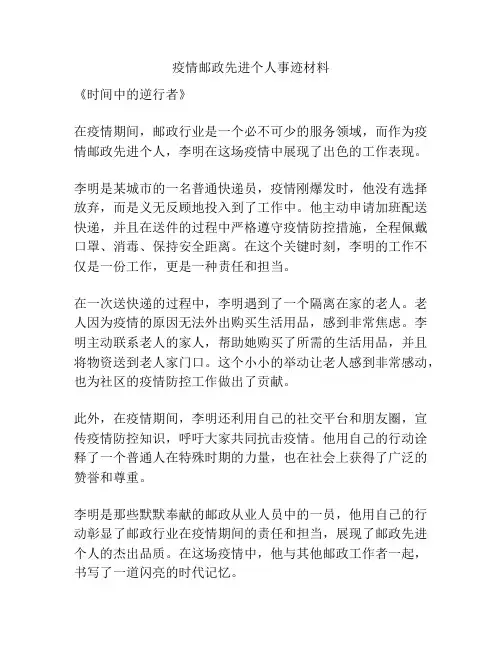 疫情邮政先进个人事迹材料

《时间中的逆行者》

在疫情期间，邮政行业是一个必不可少的服务领域，而作为疫情邮政先进个人，李明在这场疫情中展现了出色的工作表现。

李明是某城市的一名普通快递员，疫情刚爆发时，他没有选择放弃，而是义无反顾地投入到了工作中。他主动申请加班配送快递，并且在送件的过程中严格遵守疫情防控措施，全程佩戴口罩、消毒、保持安全距离。在这个关键时刻，李明的工作不仅是一份工作，更是一种责任和担当。

在一次送快递的过程中，李明遇到了一个隔离在家的老人。老人因为疫情的原因无法外出购买生活用品，感到非常焦虑。李明主动联系老人的家人，帮助她购买了所需的生活用品，并且将物资送到老人家门口。这个小小的举动让老人感到非常感动，也为社区的疫情防控工作做出了贡献。

此外，在疫情期间，李明还利用自己的社交平台和朋友圈，宣传疫情防控知识，呼吁大家共同抗击疫情。他用自己的行动诠释了一个普通人在特殊时期的力量，也在社会上获得了广泛的赞誉和尊重。

李明是那些默默奉献的邮政从业人员中的一员，他用自己的行动彰显了邮政行业在疫情期间的责任和担当，展现了邮政先进个人的杰出品质。在这场疫情中，他与其他邮政工作者一起，书写了一道闪亮的时代记忆。